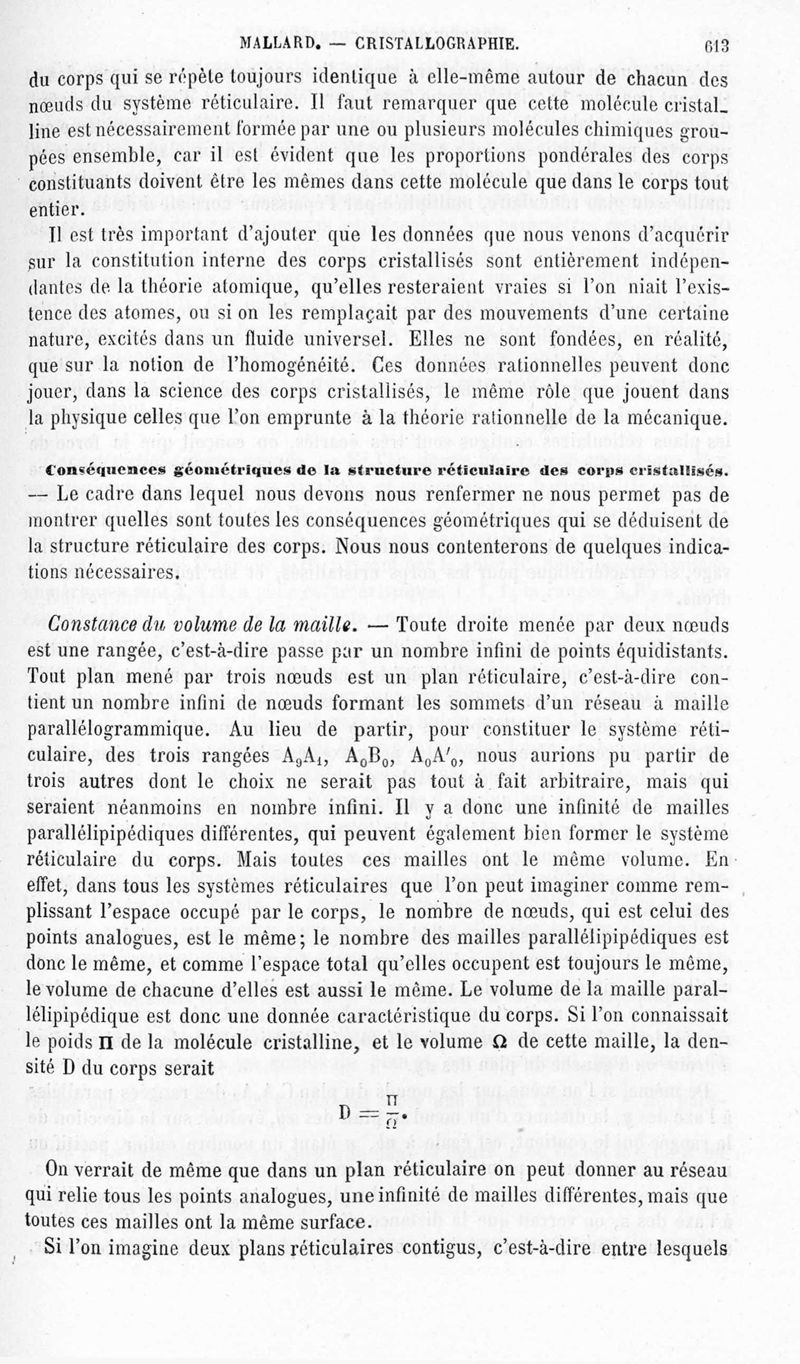 MALLARD. — CRISTALLOGRAPHIE. 613

du corps qui se répète toujours identique à elle-même autour de chacun des nœuds du système réticulaire. Il faut remarquer que cette molécule cristalline est nécessairement formée par une ou plusieurs molécules chimiques groupées ensemble, car il est évident que les proportions pondérales des corps constituants doivent être les mêmes dans cette molécule que dans le corps tout entier.

Il est très important d'ajouter que les données que nous venons d'acquérir sur la constitution interne des corps cristallisés sont entièrement indépendantes de la théorie atomique, qu'elles resteraient vraies si l'on niait l'existence des atomes, ou si on les remplaçait par des mouvements d'une certaine nature, excités dans un fluide universel. Elles ne sont fondées, en réalité, que sur la notion de l'homogénéité. Ces données rationnelles peuvent donc jouer, dans la science des corps cristallisés, le même rôle que jouent dans la physique celles que l'on emprunte à la théorie rationnelle de la mécanique.

Conséquences géométriques de la structure réticulaire des corps cristallisés. — Le cadre dans lequel nous devons nous renfermer ne nous permet pas de montrer quelles sont toutes les conséquences géométriques qui se déduisent de la structure réticulaire des corps. Nous nous contenterons de quelques indications nécessaires.

Constance du volume de la maille. — Toute droite menée par deux nœuds est une rangée, c'est-à-dire passe par un nombre infini de points équidistants. Tout plan mené par trois nœuds est un plan réticulaire, c'est-à-dire contient un nombre infini de nœuds formant les sommets d'un réseau à maille parallélogrammique. Au lieu de partir, pour constituer le système réticulaire, des trois rangées $A_9A_1$, $A_0B_0$, $A_0A'_0$, nous aurions pu partir de trois autres dont le choix ne serait pas tout à fait arbitraire, mais qui seraient néanmoins en nombre infini. Il y a donc une infinité de mailles parallélipipédiques différentes, qui peuvent également bien former le système réticulaire du corps. Mais toutes ces mailles ont le même volume. En effet, dans tous les systèmes réticulaires que l'on peut imaginer comme remplissant l'espace occupé par le corps, le nombre de nœuds, qui est celui des points analogues, est le même; le nombre des mailles parallélipipédiques est donc le même, et comme l'espace total qu'elles occupent est toujours le même, le volume de chacune d'elles est aussi le même. Le volume de la maille parallélipipédique est donc une donnée caractéristique du corps. Si l'on connaissait le poids $\Pi$ de la molécule cristalline, et le volume $\Omega$ de cette maille, la densité D du corps serait

$D = \frac{\Pi}{\Omega}.$

On verrait de même que dans un plan réticulaire on peut donner au réseau qui relie tous les points analogues, une infinité de mailles différentes, mais que toutes ces mailles ont la même surface.

Si l'on imagine deux plans réticulaires contigus, c'est-à-dire entre lesquels